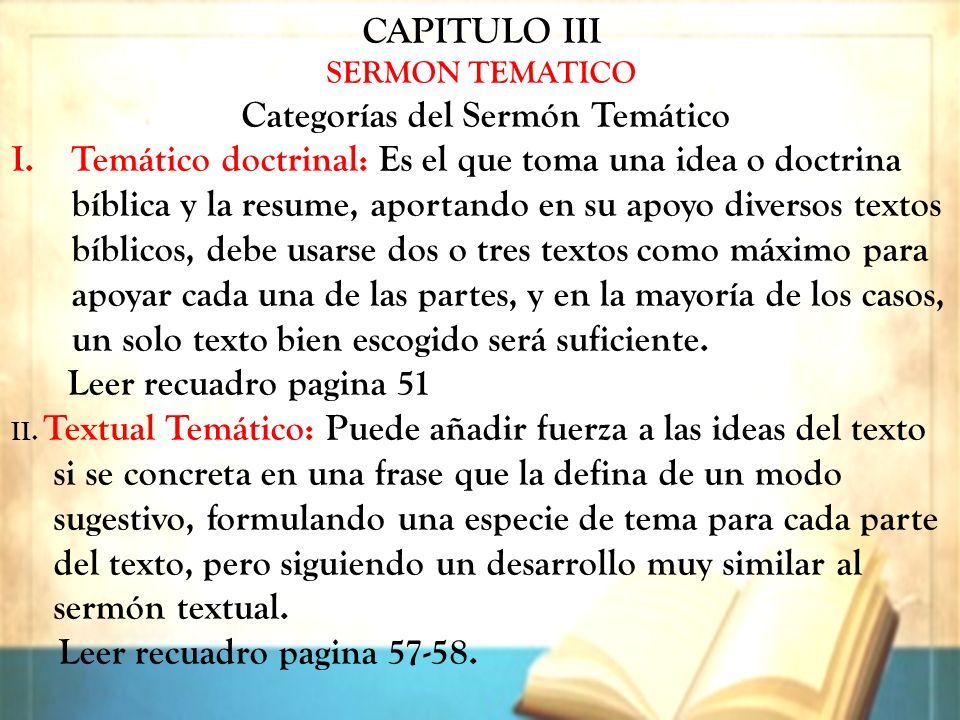 CAPITULO III
SERMON TEMATICO
Categorías del Sermón Temático

I. Temático doctrinal: Es el que toma una idea o doctrina bíblica y la resume, aportando en su apoyo diversos textos bíblicos, debe usarse dos o tres textos como máximo para apoyar cada una de las partes, y en la mayoría de los casos, un solo texto bien escogido será suficiente.

Leer recuadro pagina 51

II. Textual Temático: Puede añadir fuerza a las ideas del texto si se concreta en una frase que la defina de un modo sugestivo, formulando una especie de tema para cada parte del texto, pero siguiendo un desarrollo muy similar al sermón textual.

Leer recuadro pagina 57-58.